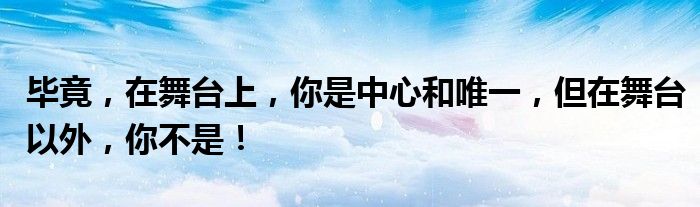 毕竟，在舞台上，你是中心和唯一，但在舞台以外，你不是！